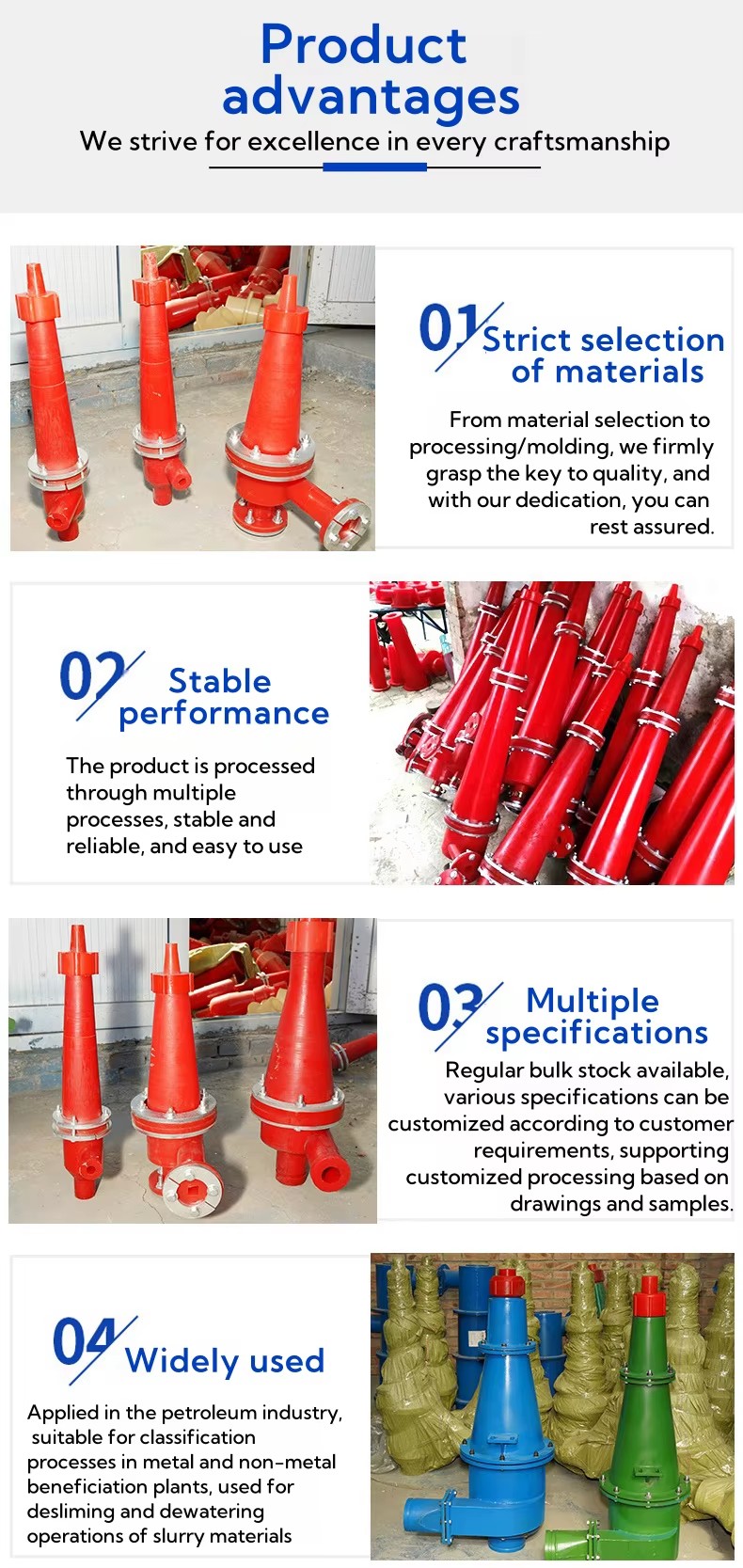 Product advantages

We strive for excellence in every craftsmanship

01 Strict selection of materials

From material selection to processing/molding, we firmly grasp the key to quality, and with our dedication, you can rest assured.

02 Stable performance

The product is processed through multiple processes, stable and reliable, and easy to use

03 Multiple specifications

Regular bulk stock available, various specifications can be customized according to customer requirements, supporting customized processing based on drawings and samples.

04 Widely used

Applied in the petroleum industry, suitable for classification processes in metal and non-metal beneficiation plants, used for desliming and dewatering operations of slurry materials